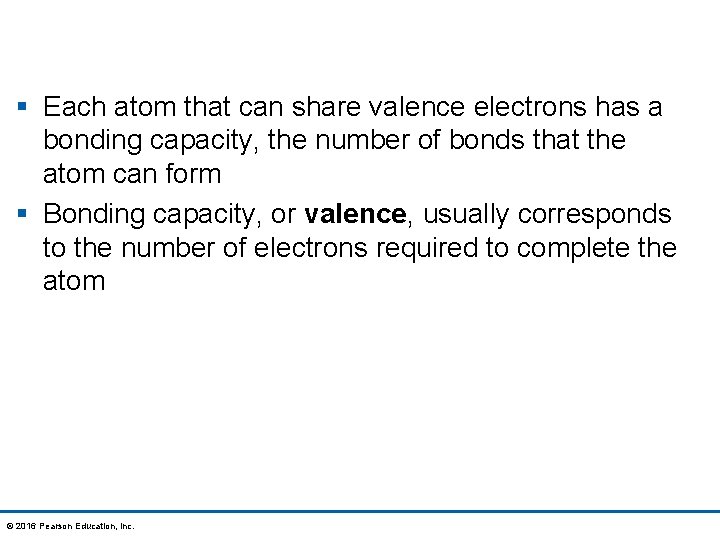 • Each atom that can share valence electrons has a bonding capacity, the number of bonds that the atom can form

• Bonding capacity, or valence, usually corresponds to the number of electrons required to complete the atom

© 2016 Pearson Education, Inc.